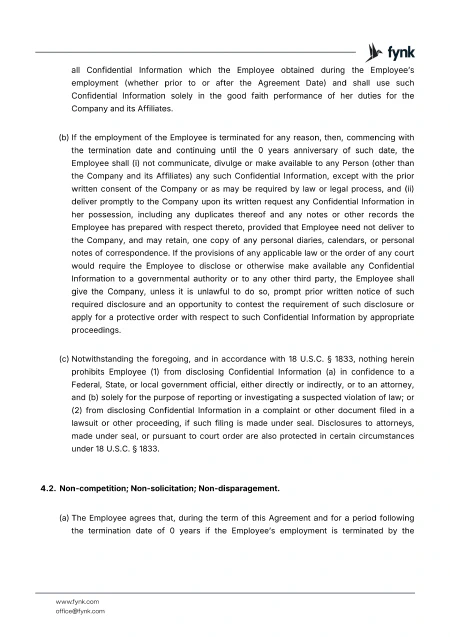 fynk

all Confidential Information which the Employee obtained during the Employee's employment (whether prior to or after the Agreement Date) and shall use such Confidential Information solely in the good faith performance of her duties for the Company and its Affiliates.

(b) If the employment of the Employee is terminated for any reason, then, commencing with the termination date and continuing until the 0 years anniversary of such date, the Employee shall (i) not communicate, divulge or make available to any Person (other than the Company and its Affiliates) any such Confidential Information, except with the prior written consent of the Company or as may be required by law or legal process, and (ii) deliver promptly to the Company upon its written request any Confidential Information in her possession, including any duplicates thereof and any notes or other records the Employee has prepared with respect thereto, provided that Employee need not deliver to the Company, and may retain, one copy of any personal diaries, calendars, or personal notes of correspondence. If the provisions of any applicable law or the order of any court would require the Employee to disclose or otherwise make available any Confidential Information to a governmental authority or to any other third party, the Employee shall give the Company, unless it is unlawful to do so, prompt prior written notice of such required disclosure and an opportunity to contest the requirement of such disclosure or apply for a protective order with respect to such Confidential Information by appropriate proceedings.

(c) Notwithstanding the foregoing, and in accordance with 18 U.S.C. § 1833, nothing herein prohibits Employee (1) from disclosing Confidential Information (a) in confidence to a Federal, State, or local government official, either directly or indirectly, or to an attorney, and (b) solely for the purpose of reporting or investigating a suspected violation of law; or (2) from disclosing Confidential Information in a complaint or other document filed in a lawsuit or other proceeding, if such filing is made under seal. Disclosures to attorneys, made under seal, or pursuant to court order are also protected in certain circumstances under 18 U.S.C. § 1833.

4.2. Non-competition; Non-solicitation; Non-disparagement.

(a) The Employee agrees that, during the term of this Agreement and for a period following the termination date of 0 years if the Employee's employment is terminated by the

www.fynk.com
office@fynk.com